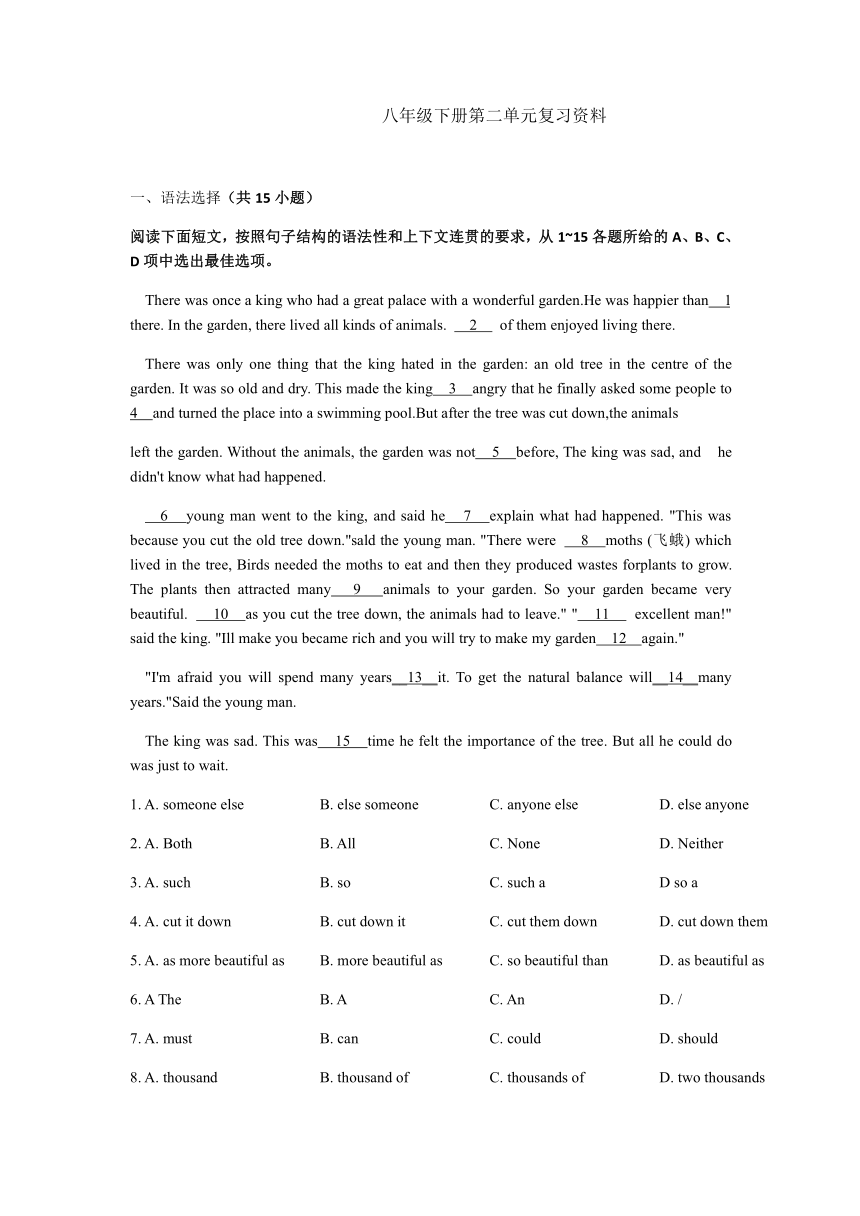 八年级下册第二单元复习资料

一、语法选择（共 15 小题）

阅读下面短文，按照句子结构的语法性和上下文连贯的要求，从 1~15 各题所给的 A、B、C、D 项中选出最佳选项。

There was once a king who had a great palace with a wonderful garden.He was happier than__1 there. In the garden, there lived all kinds of animals. __2__ of them enjoyed living there.

There was only one thing that the king hated in the garden: an old tree in the centre of the garden. It was so old and dry. This made the king__3__angry that he finally asked some people to 4__and turned the place into a swimming pool.But after the tree was cut down,the animals

left the garden. Without the animals, the garden was not__5__before, The king was sad, and he didn't know what had happened.

__6__young man went to the king, and said he__7__explain what had happened. "This was because you cut the old tree down."sald the young man. "There were __8__moths (飞蛾) which lived in the tree, Birds needed the moths to eat and then they produced wastes forplants to grow. The plants then attracted many__9__animals to your garden. So your garden became very beautiful. __10__as you cut the tree down, the animals had to leave." "__11__ excellent man!" said the king. "Ill make you became rich and you will try to make my garden__12__again."

"I'm afraid you will spend many years__13__it. To get the natural balance will__14__many years."Said the young man.

The king was sad. This was__15__time he felt the importance of the tree. But all he could do was just to wait.

1. A. someone else B. else someone C. anyone else D. else anyone

2. A. Both B. All C. None D. Neither

3. A. such B. so C. such a D so a

4. A. cut it down B. cut down it C. cut them down D. cut down them

5. A. as more beautiful as B. more beautiful as C. so beautiful than D. as beautiful as

6. A The B. A C. An D. /

7. A. must B. can C. could D. should

8. A. thousand B. thousand of C. thousands of D. two thousands